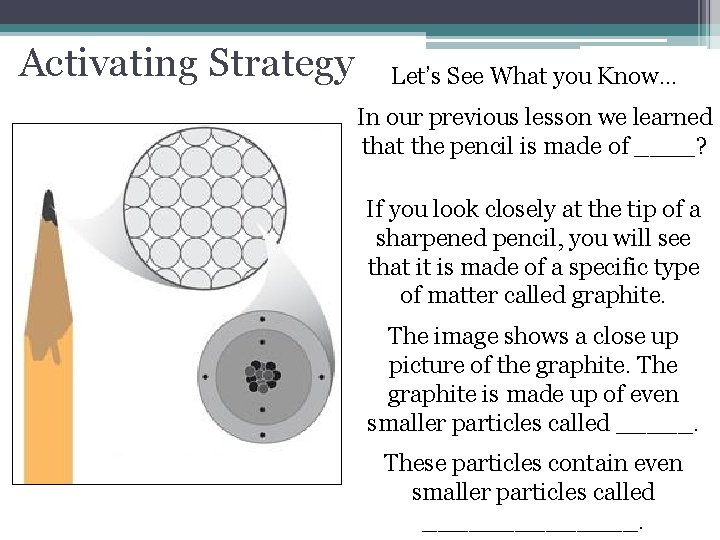 Activating Strategy

Let's See What you Know…

In our previous lesson we learned that the pencil is made of _____?

If you look closely at the tip of a sharpened pencil, you will see that it is made of a specific type of matter called graphite.

The image shows a close up picture of the graphite. The graphite is made up of even smaller particles called ______.

These particles contain even smaller particles called ________________.